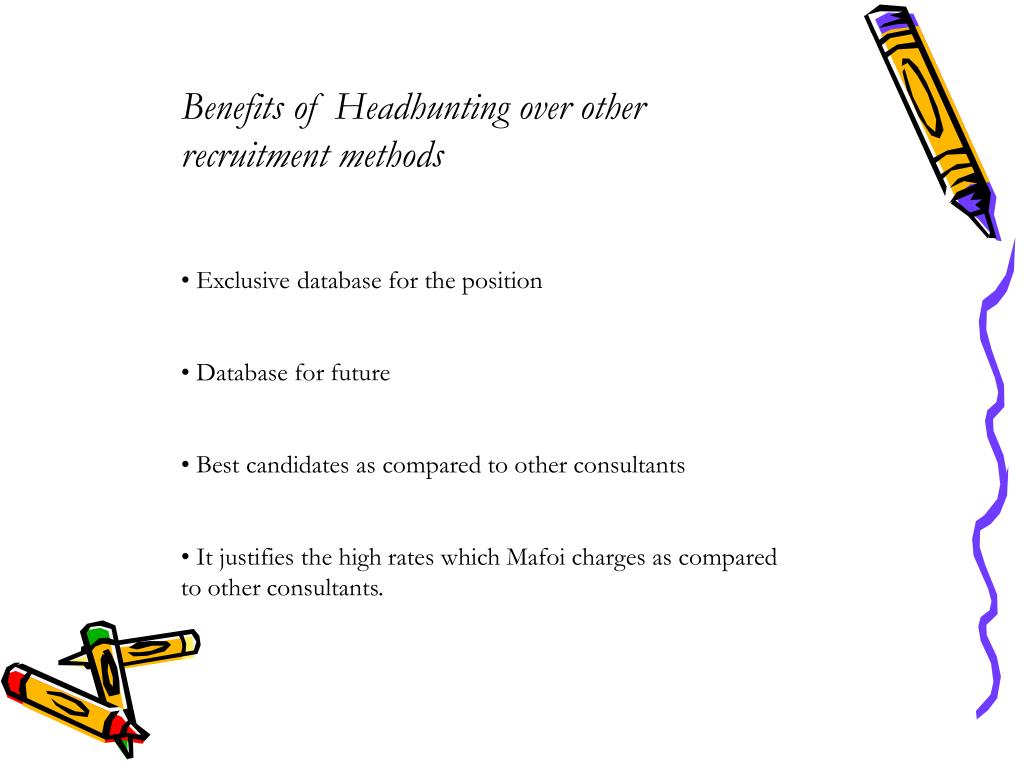 Benefits of Headhunting over other recruitment methods

• Exclusive database for the position

• Database for future

• Best candidates as compared to other consultants

• It justifies the high rates which Mafoi charges as compared to other consultants.